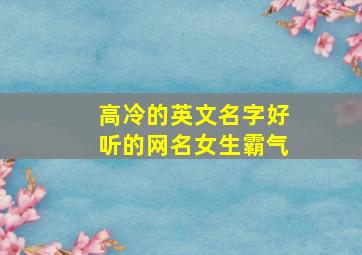 高冷的英文名字好听的网名女生霸气